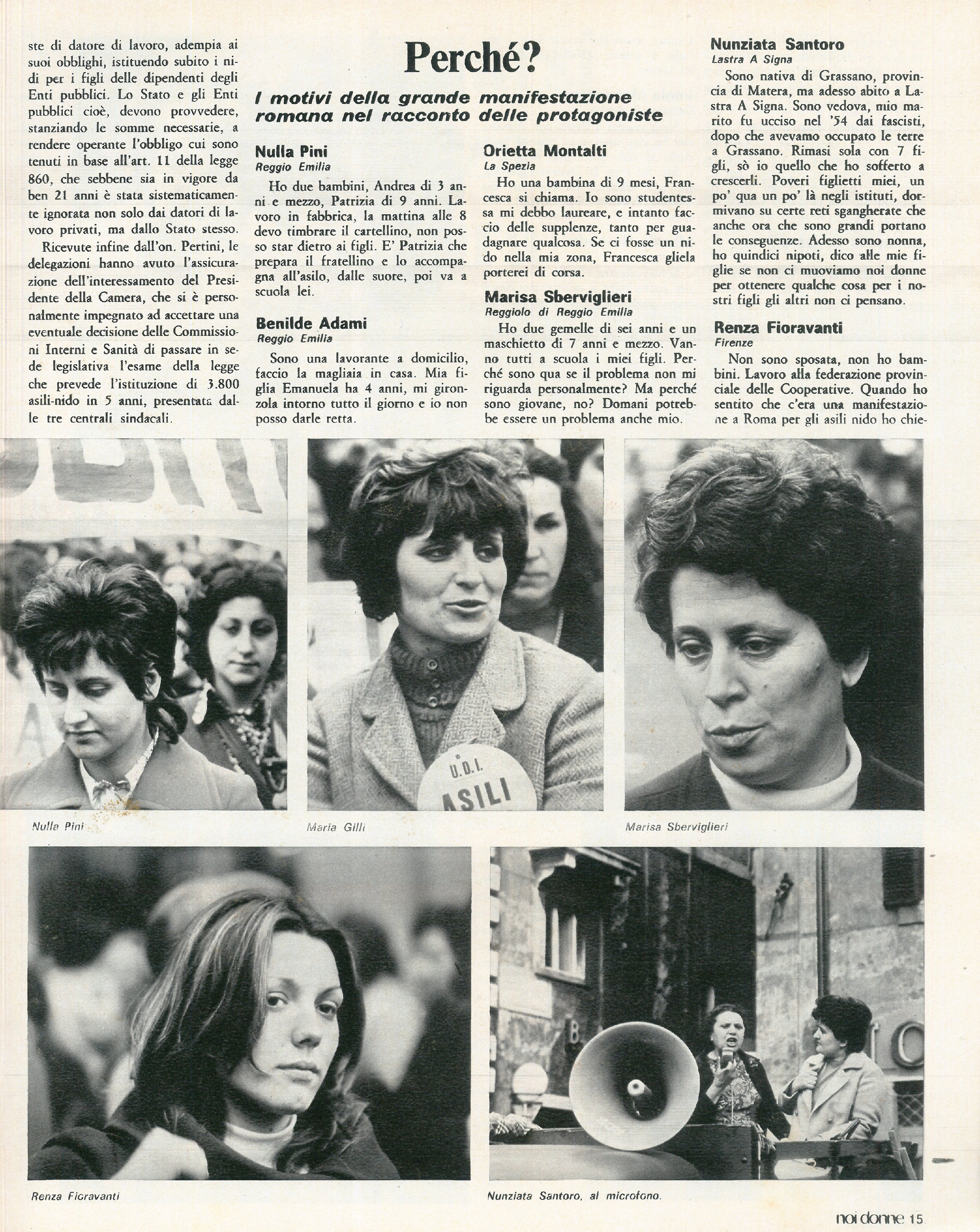 ste di datore di lavoro, adempia ai suoi obblighi, istituendo subito i nidi per i figli delle dipendenti degli Enti pubblici. Lo Stato e gli Enti pubblici cioè, devono provvedere, stanziando le somme necessarie, a rendere operante l'obbligo cui sono tenuti in base all'art. 11 della legge 860, che sebbene sia in vigore da ben 21 anni è stata sistematicamente ignorata non solo dai datori di lavoro privati, ma dallo Stato stesso.

Ricevute infine dall'on. Pertini, le delegazioni hanno avuto l'assicurazione dell'interessamento del Presidente della Camera, che si è personalmente impegnato ad accettare una eventuale decisione delle Commissioni Interni e Sanità di passare in sede legislativa l'esame della legge che prevede l'istituzione di 3.800 asili-nido in 5 anni, presentata dalle tre centrali sindacali.

Perché?

I motivi della grande manifestazione romana nel racconto delle protagoniste

Nulla Pini
Reggio Emilia

Ho due bambini, Andrea di 3 anni e mezzo, Patrizia di 9 anni. Lavoro in fabbrica, la mattina alle 8 devo timbrare il cartellino, non posso star dietro ai figli. E' Patrizia che prepara il fratellino e lo accompagna all'asilo, dalle suore, poi va a scuola lei.

Benilde Adami
Reggio Emilia

Sono una lavorante a domicilio, faccio la magliaia in casa. Mia figlia Emanuela ha 4 anni, mi gironzola intorno tutto il giorno e io non posso darle retta.

Orietta Montalti
La Spezia

Ho una bambina di 9 mesi, Francesca si chiama. Io sono studentessa mi debbo laureare, e intanto faccio delle supplenze, tanto per guadagnare qualcosa. Se ci fosse un nido nella mia zona, Francesca gliela porterei di corsa.

Marisa Sberviglieri
Reggiolo di Reggio Emilia

Ho due gemelle di sei anni e un maschietto di 7 anni e mezzo. Vanno tutti a scuola i miei figli. Perché sono qua se il problema non mi riguarda personalmente? Ma perché sono giovane, no? Domani potrebbe essere un problema anche mio.

Nunziata Santoro
Lastra A Signa

Sono nativa di Grassano, provincia di Matera, ma adesso abito a Lastra A Signa. Sono vedova, mio marito fu ucciso nel '54 dai fascisti, dopo che avevamo occupato le terre a Grassano. Rimasi sola con 7 figli, sò io quello che ho sofferto a crescerli. Poveri figlietti miei, un po' qua un po' là negli istituti, dormivano su certe reti sgangherate che anche ora che sono grandi portano le conseguenze. Adesso sono nonna, ho quindici nipoti, dico alle mie figlie se non ci muoviamo noi donne per ottenere qualche cosa per i nostri figli gli altri non ci pensano.

Renza Fioravanti
Firenze

Non sono sposata, non ho bambini. Lavoro alla federazione provinciale delle Cooperative. Quando ho sentito che c'era una manifestazione a Roma per gli asili nido ho chie-

U.D.I.
ASILI

Nulla Pini

Maria Gilli

Marisa Sberviglieri

Renza Fioravanti

Nunziata Santoro, al microfono.

noi donne 15